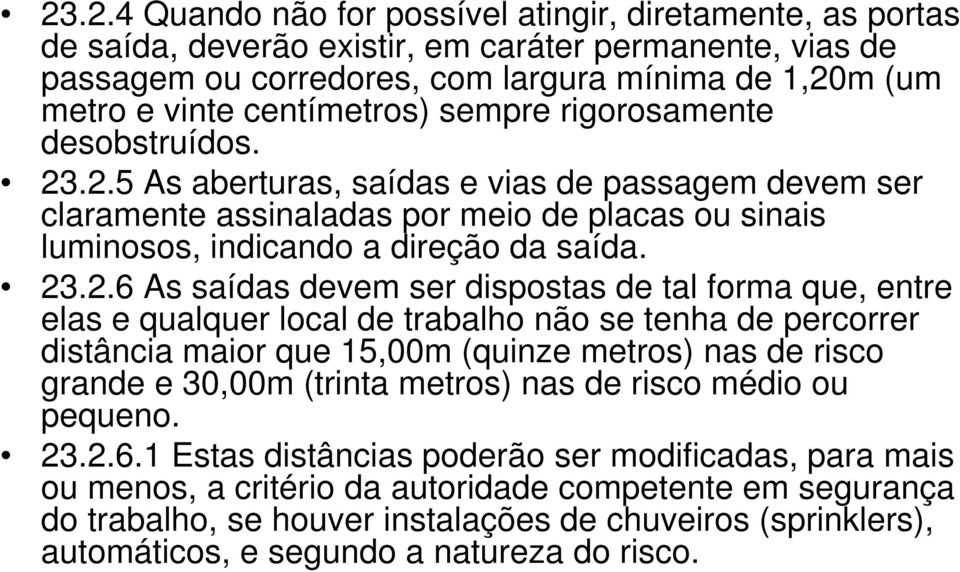 • 23.2.4 Quando não for possível atingir, diretamente, as portas de saída, deverão existir, em caráter permanente, vias de passagem ou corredores, com largura mínima de 1,20m (um metro e vinte centímetros) sempre rigorosamente desobstruídos.

• 23.2.5 As aberturas, saídas e vias de passagem devem ser claramente assinaladas por meio de placas ou sinais luminosos, indicando a direção da saída.

• 23.2.6 As saídas devem ser dispostas de tal forma que, entre elas e qualquer local de trabalho não se tenha de percorrer distância maior que 15,00m (quinze metros) nas de risco grande e 30,00m (trinta metros) nas de risco médio ou pequeno.

• 23.2.6.1 Estas distâncias poderão ser modificadas, para mais ou menos, a critério da autoridade competente em segurança do trabalho, se houver instalações de chuveiros (sprinklers), automáticos, e segundo a natureza do risco.